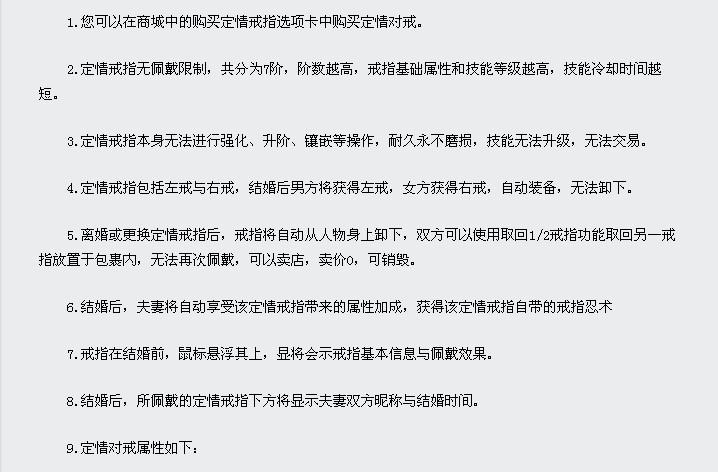 1.您可以在商城中的购买定情戒指选项卡中购买定情对戒。

2.定情戒指无佩戴限制，共分为7阶，阶数越高，戒指基础属性和技能等级越高，技能冷却时间越短。

3.定情戒指本身无法进行强化、升阶、镶嵌等操作，耐久永不磨损，技能无法升级，无法交易。

4.定情戒指包括左戒与右戒，结婚后男方将获得左戒，女方获得右戒，自动装备，无法卸下。

5.离婚或更换定情戒指后，戒指将自动从人物身上卸下，双方可以使用取回1/2戒指功能取回另一戒指放置于包裹内，无法再次佩戴，可以卖店，卖价0，可销毁。

6.结婚后，夫妻将自动享受该定情戒指带来的属性加成，获得该定情戒指自带的戒指忍术

7.戒指在结婚前，鼠标悬浮其上，显将会示戒指基本信息与佩戴效果。

8.结婚后，所佩戴的定情戒指下方将显示夫妻双方昵称与结婚时间。

9.定情对戒属性如下：